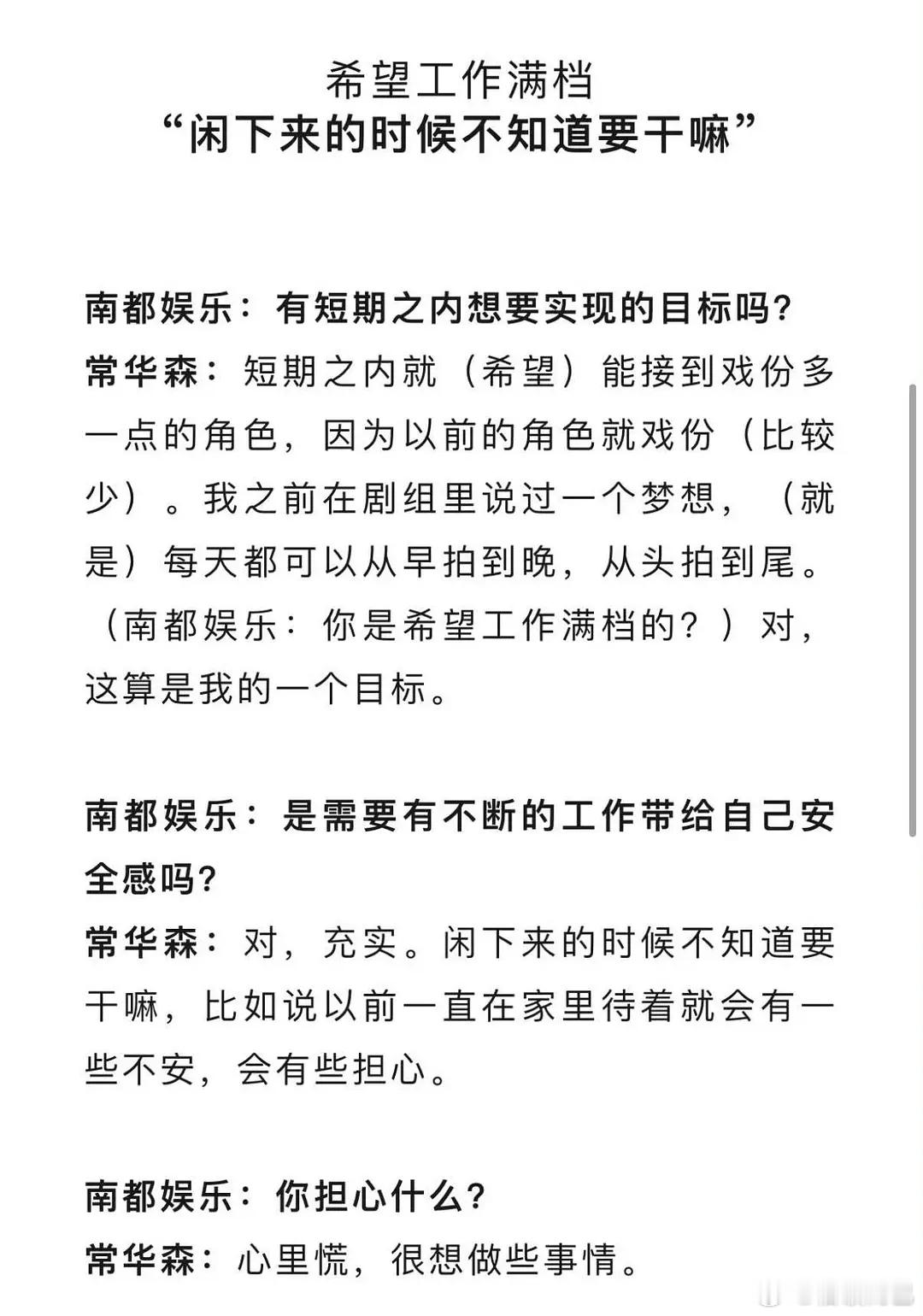 希望工作满档
“闲下来的时候不知道要干嘛”

南都娱乐：有短期之内想要实现的目标吗?
常华森：短期之内就（希望）能接到戏份多一点的角色，因为以前的角色就戏份（比较少）。我之前在剧组里说过一个梦想，（就是）每天都可以从早拍到晚，从头拍到尾。（南都娱乐：你是希望工作满档的？）对，这算是我的一个目标。

南都娱乐：是需要有不断的工作带给自己安全感吗?
常华森：对，充实。闲下来的时候不知道要干嘛，比如说以前一直在家里待着就会有一些不安，会有些担心。

南都娱乐：你担心什么?
常华森：心里慌，很想做些事情。